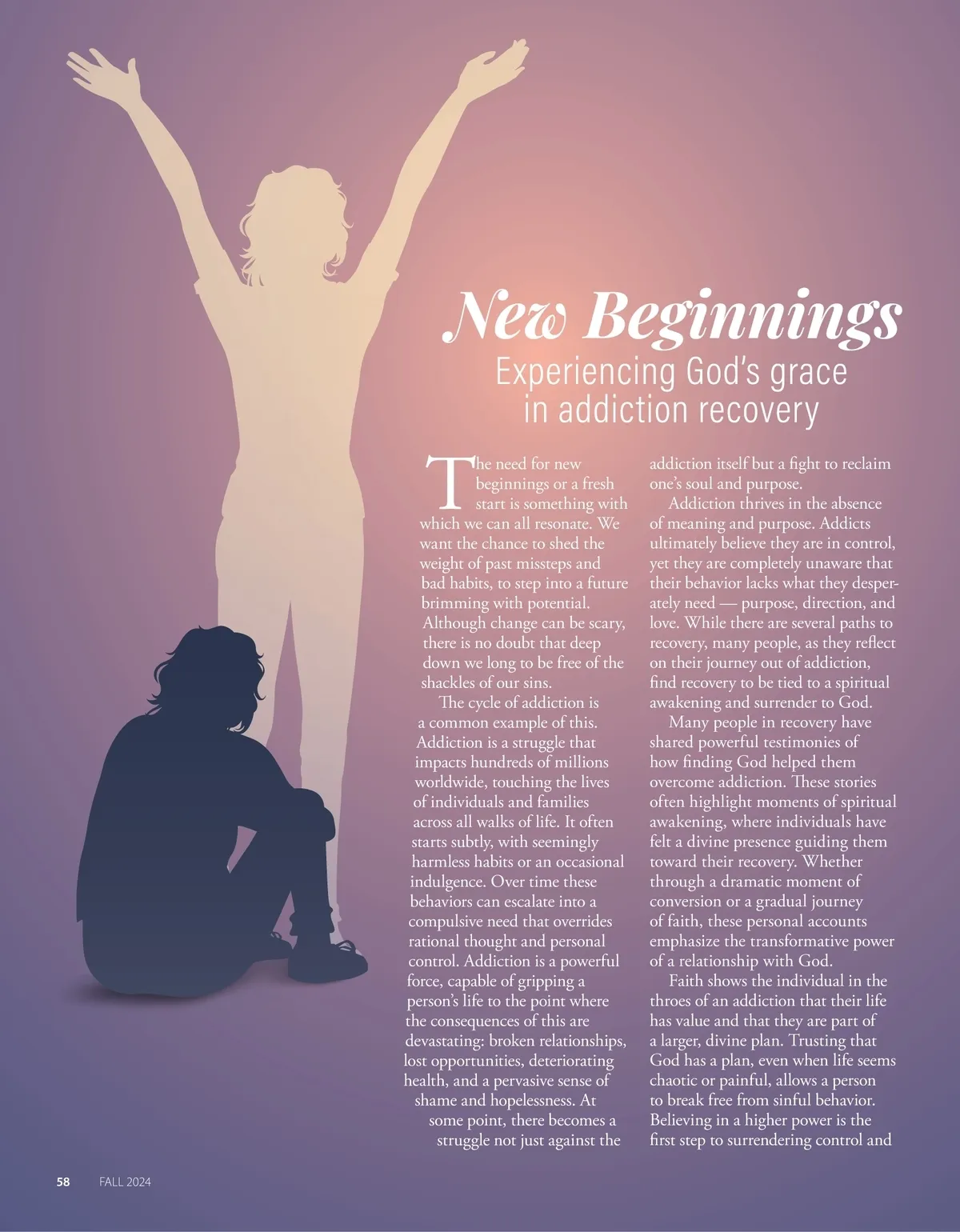 New Beginnings
Experiencing God's grace in addiction recovery

The need for new beginnings or a fresh start is something with which we can all resonate. We want the chance to shed the weight of past missteps and bad habits, to step into a future brimming with potential. Although change can be scary, there is no doubt that deep down we long to be free of the shackles of our sins.

The cycle of addiction is a common example of this. Addiction is a struggle that impacts hundreds of millions worldwide, touching the lives of individuals and families across all walks of life. It often starts subtly, with seemingly harmless habits or an occasional indulgence. Over time these behaviors can escalate into a compulsive need that overrides rational thought and personal control. Addiction is a powerful force, capable of gripping a person's life to the point where the consequences of this are devastating: broken relationships, lost opportunities, deteriorating health, and a pervasive sense of shame and hopelessness. At some point, there becomes a struggle not just against the addiction itself but a fight to reclaim one's soul and purpose.

Addiction thrives in the absence of meaning and purpose. Addicts ultimately believe they are in control, yet they are completely unaware that their behavior lacks what they desperately need — purpose, direction, and love. While there are several paths to recovery, many people, as they reflect on their journey out of addiction, find recovery to be tied to a spiritual awakening and surrender to God.

Many people in recovery have shared powerful testimonies of how finding God helped them overcome addiction. These stories often highlight moments of spiritual awakening, where individuals have felt a divine presence guiding them toward their recovery. Whether through a dramatic moment of conversion or a gradual journey of faith, these personal accounts emphasize the transformative power of a relationship with God.

Faith shows the individual in the throes of an addiction that their life has value and that they are part of a larger, divine plan. Trusting that God has a plan, even when life seems chaotic or painful, allows a person to break free from sinful behavior. Believing in a higher power is the first step to surrendering control and

58 FALL 2024